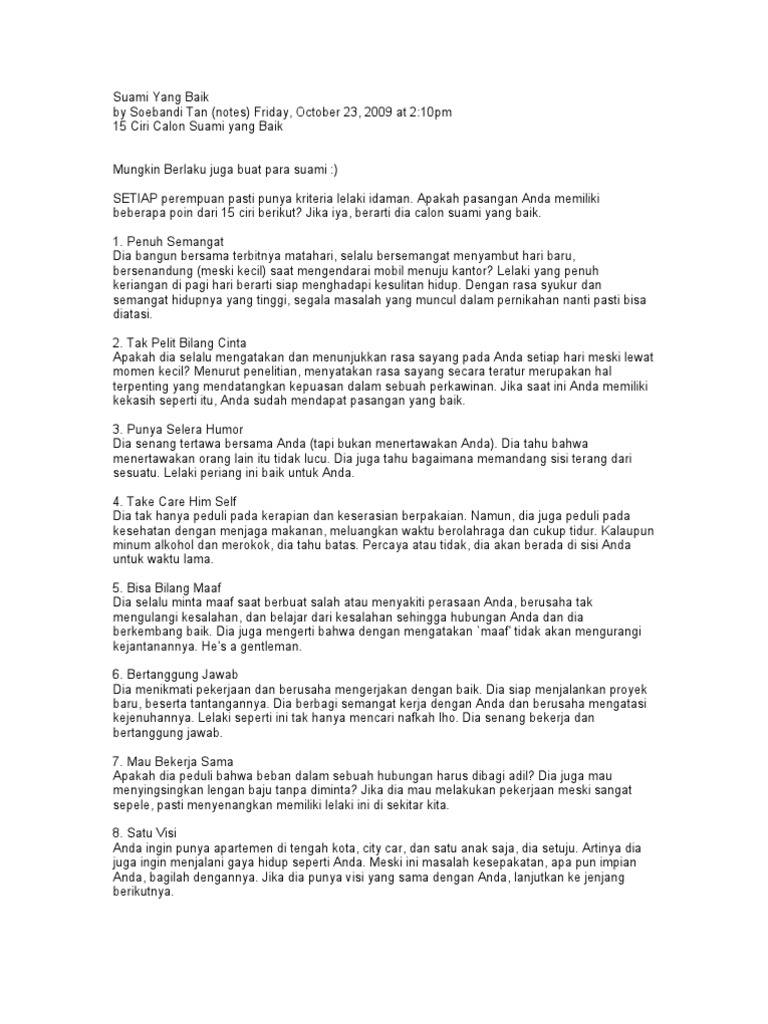 Suami Yang Baik
by Soebandi Tan (notes) Friday, October 23, 2009 at 2:10pm
15 Ciri Calon Suami yang Baik

Mungkin Berlaku juga buat para suami :)

SETIAP perempuan pasti punya kriteria lelaki idaman. Apakah pasangan Anda memiliki beberapa poin dari 15 ciri berikut? Jika iya, berarti dia calon suami yang baik.

1. Penuh Semangat
Dia bangun bersama terbitnya matahari, selalu bersemangat menyambut hari baru, bersenandung (meski kecil) saat mengendarai mobil menuju kantor? Lelaki yang penuh keriangan di pagi hari berarti siap menghadapi kesulitan hidup. Dengan rasa syukur dan semangat hidupnya yang tinggi, segala masalah yang muncul dalam pernikahan nanti pasti bisa diatasi.

2. Tak Pelit Bilang Cinta
Apakah dia selalu mengatakan dan menunjukkan rasa sayang pada Anda setiap hari meski lewat momen kecil? Menurut penelitian, menyatakan rasa sayang secara teratur merupakan hal terpenting yang mendatangkan kepuasan dalam sebuah perkawinan. Jika saat ini Anda memiliki kekasih seperti itu, Anda sudah mendapat pasangan yang baik.

3. Punya Selera Humor
Dia senang tertawa bersama Anda (tapi bukan menertawakan Anda). Dia tahu bahwa menertawakan orang lain itu tidak lucu. Dia juga tahu bagaimana memandang sisi terang dari sesuatu. Lelaki periang ini baik untuk Anda.

4. Take Care Him Self
Dia tak hanya peduli pada kerapian dan keserasian berpakaian. Namun, dia juga peduli pada kesehatan dengan menjaga makanan, meluangkan waktu berolahraga dan cukup tidur. Kalaupun minum alkohol dan merokok, dia tahu batas. Percaya atau tidak, dia akan berada di sisi Anda untuk waktu lama.

5. Bisa Bilang Maaf
Dia selalu minta maaf saat berbuat salah atau menyakiti perasaan Anda, berusaha tak mengulangi kesalahan, dan belajar dari kesalahan sehingga hubungan Anda dan dia berkembang baik. Dia juga mengerti bahwa dengan mengatakan 'maaf' tidak akan mengurangi kejantanannya. He's a gentleman.

6. Bertanggung Jawab
Dia menikmati pekerjaan dan berusaha mengerjakan dengan baik. Dia siap menjalankan proyek baru, beserta tantangannya. Dia berbagi semangat kerja dengan Anda dan berusaha mengatasi kejenuhannya. Lelaki seperti ini tak hanya mencari nafkah lho. Dia senang bekerja dan bertanggung jawab.

7. Mau Bekerja Sama
Apakah dia peduli bahwa beban dalam sebuah hubungan harus dibagi adil? Dia juga mau menyingsingkan lengan baju tanpa diminta? Jika dia mau melakukan pekerjaan meski sangat sepele, pasti menyenangkan memiliki lelaki ini di sekitar kita.

8. Satu Visi
Anda ingin punya apartemen di tengah kota, city car, dan satu anak saja, dia setuju. Artinya dia juga ingin menjalani gaya hidup seperti Anda. Meski ini masalah kesepakatan, apa pun impian Anda, bagilah dengannya. Jika dia punya visi yang sama dengan Anda, lanjutkan ke jenjang berikutnya.